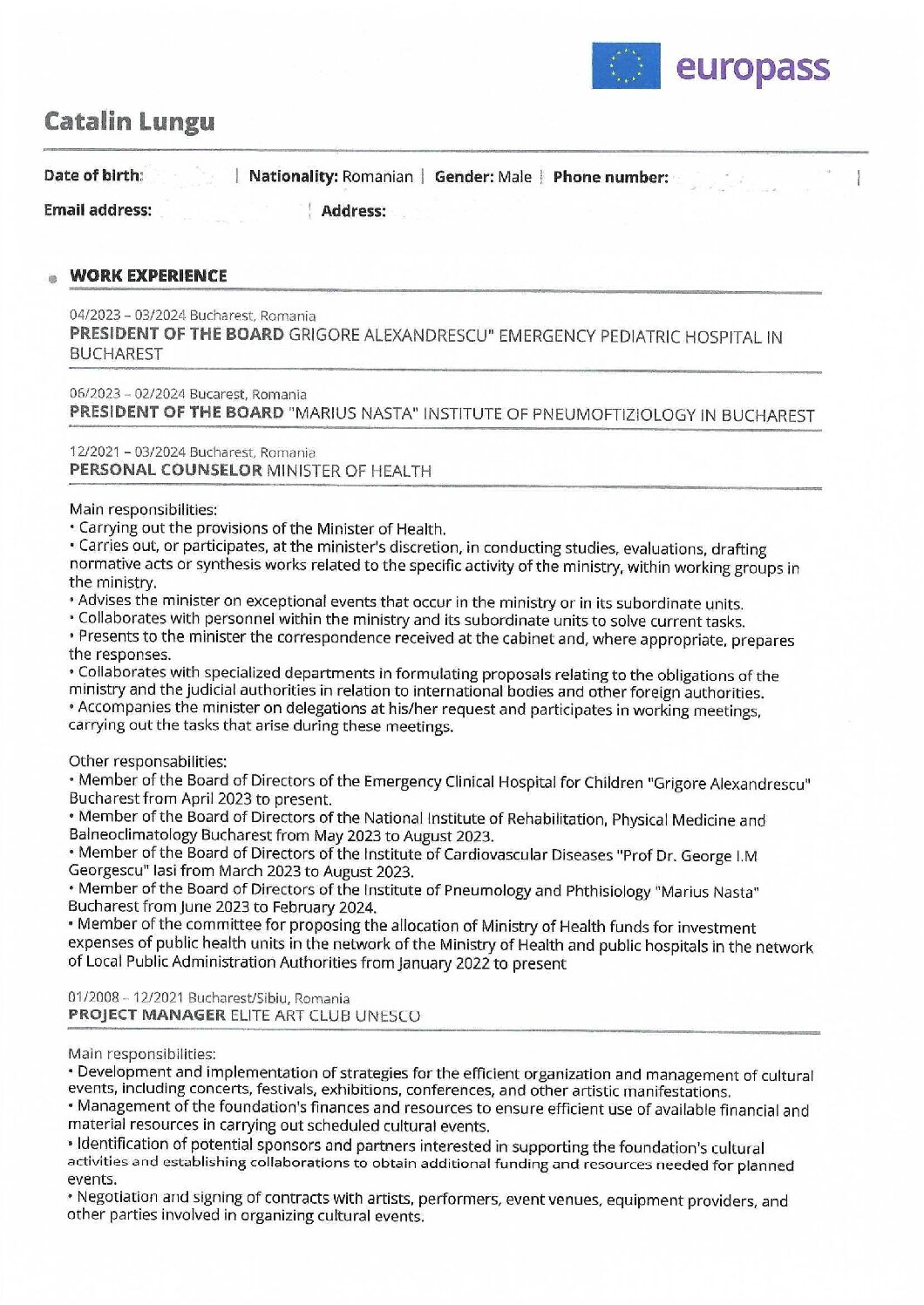 europass

Catalin Lungu

Date of birth: | Nationality: Romanian | Gender: Male | Phone number: |

Email address: | Address:

WORK EXPERIENCE

04/2023 – 03/2024 Bucharest, Romania
PRESIDENT OF THE BOARD GRIGORE ALEXANDRESCU" EMERGENCY PEDIATRIC HOSPITAL IN BUCHAREST

06/2023 – 02/2024 Bucarest, Romania
PRESIDENT OF THE BOARD "MARIUS NASTA" INSTITUTE OF PNEUMOFTIZIOLOGY IN BUCHAREST

12/2021 – 03/2024 Bucharest, Romania
PERSONAL COUNSELOR MINISTER OF HEALTH

Main responsibilities:
• Carrying out the provisions of the Minister of Health.
• Carries out, or participates, at the minister's discretion, in conducting studies, evaluations, drafting normative acts or synthesis works related to the specific activity of the ministry, within working groups in the ministry.
• Advises the minister on exceptional events that occur in the ministry or in its subordinate units.
• Collaborates with personnel within the ministry and its subordinate units to solve current tasks.
• Presents to the minister the correspondence received at the cabinet and, where appropriate, prepares the responses.
• Collaborates with specialized departments in formulating proposals relating to the obligations of the ministry and the judicial authorities in relation to international bodies and other foreign authorities.
• Accompanies the minister on delegations at his/her request and participates in working meetings, carrying out the tasks that arise during these meetings.

Other responsabilities:
• Member of the Board of Directors of the Emergency Clinical Hospital for Children "Grigore Alexandrescu" Bucharest from April 2023 to present.
• Member of the Board of Directors of the National Institute of Rehabilitation, Physical Medicine and Balneoclimatology Bucharest from May 2023 to August 2023.
• Member of the Board of Directors of the Institute of Cardiovascular Diseases "Prof Dr. George I.M Georgescu" Iasi from March 2023 to August 2023.
• Member of the Board of Directors of the Institute of Pneumology and Phthisiology "Marius Nasta" Bucharest from June 2023 to February 2024.
• Member of the committee for proposing the allocation of Ministry of Health funds for investment expenses of public health units in the network of the Ministry of Health and public hospitals in the network of Local Public Administration Authorities from January 2022 to present

01/2008 – 12/2021 Bucharest/Sibiu, Romania
PROJECT MANAGER ELITE ART CLUB UNESCO

Main responsibilities:
• Development and implementation of strategies for the efficient organization and management of cultural events, including concerts, festivals, exhibitions, conferences, and other artistic manifestations.
• Management of the foundation's finances and resources to ensure efficient use of available financial and material resources in carrying out scheduled cultural events.
• Identification of potential sponsors and partners interested in supporting the foundation's cultural activities and establishing collaborations to obtain additional funding and resources needed for planned events.
• Negotiation and signing of contracts with artists, performers, event venues, equipment providers, and other parties involved in organizing cultural events.